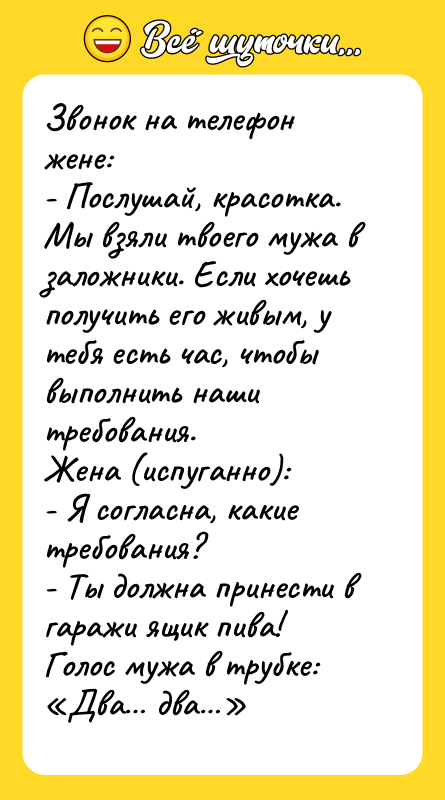 Всё шуточки...

Звонок на телефон жене:
- Послушай, красотка. Мы взяли твоего мужа в заложники. Если хочешь получить его живым, у тебя есть час, чтобы выполнить наши требования.
Жена (испуганно):
- Я согласна, какие требования?
- Ты должна принести в гаражи ящик пива!
Голос мужа в трубке:
«Два... два...»